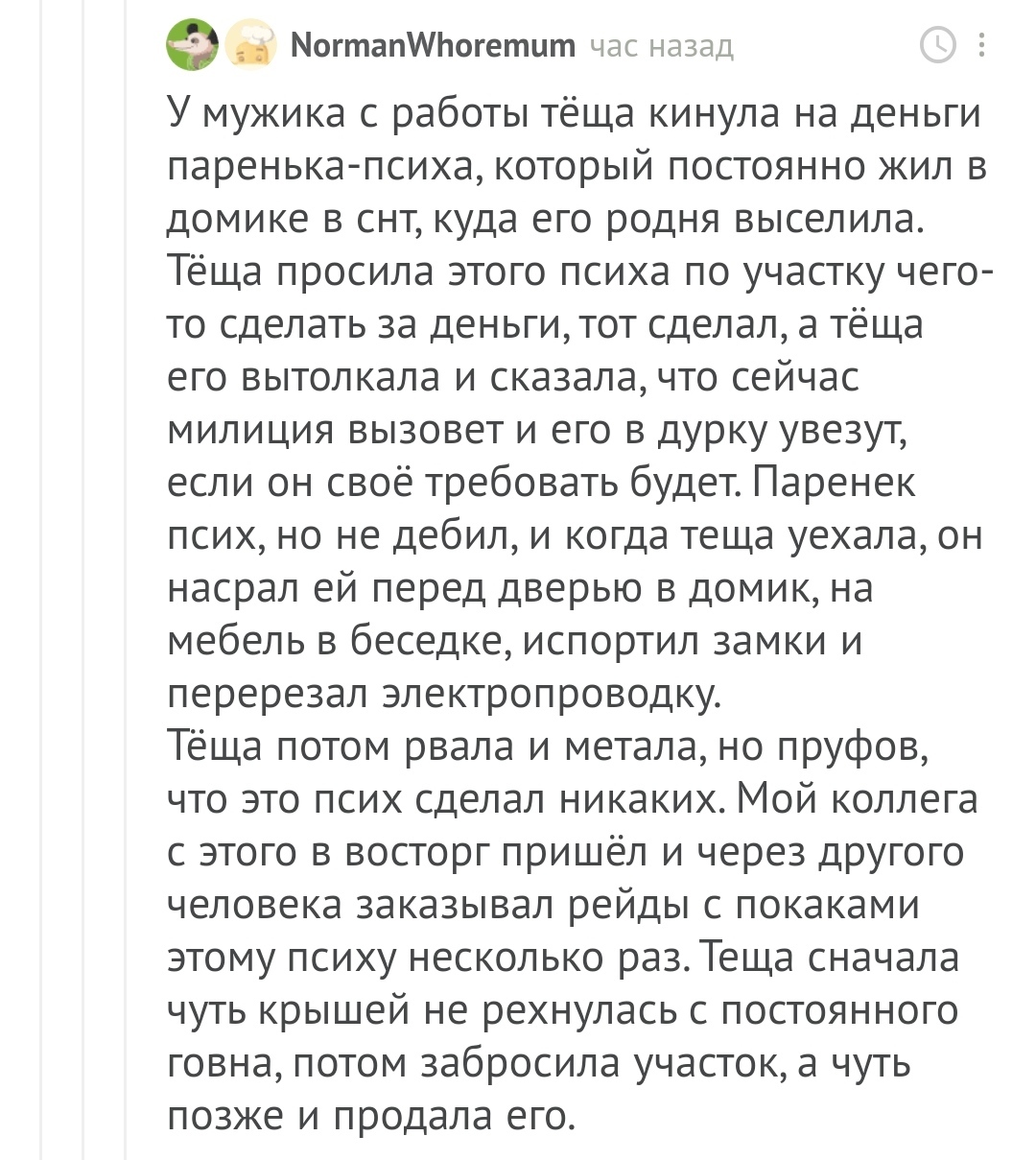 NormanWhoremum час назад

У мужика с работы тёща кинула на деньги паренька-психа, который постоянно жил в домике в снт, куда его родня выселила. Тёща просила этого психа по участку чего-то сделать за деньги, тот сделал, а тёща его вытолкала и сказала, что сейчас милиция вызовет и его в дурку увезут, если он своё требовать будет. Паренек псих, но не дебил, и когда теща уехала, он насрал ей перед дверью в домик, на мебель в беседке, испортил замки и перерезал электропроводку.
Тёща потом рвала и метала, но пруфов, что это псих сделал никаких. Мой коллега с этого в восторг пришёл и через другого человека заказывал рейды с покаками этому психу несколько раз. Теща сначала чуть крышей не рехнулась с постоянного говна, потом забросила участок, а чуть позже и продала его.